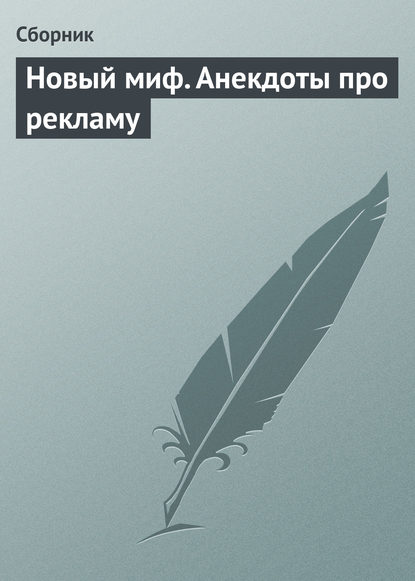 Сборник

Новый миф. Анекдоты про рекламу